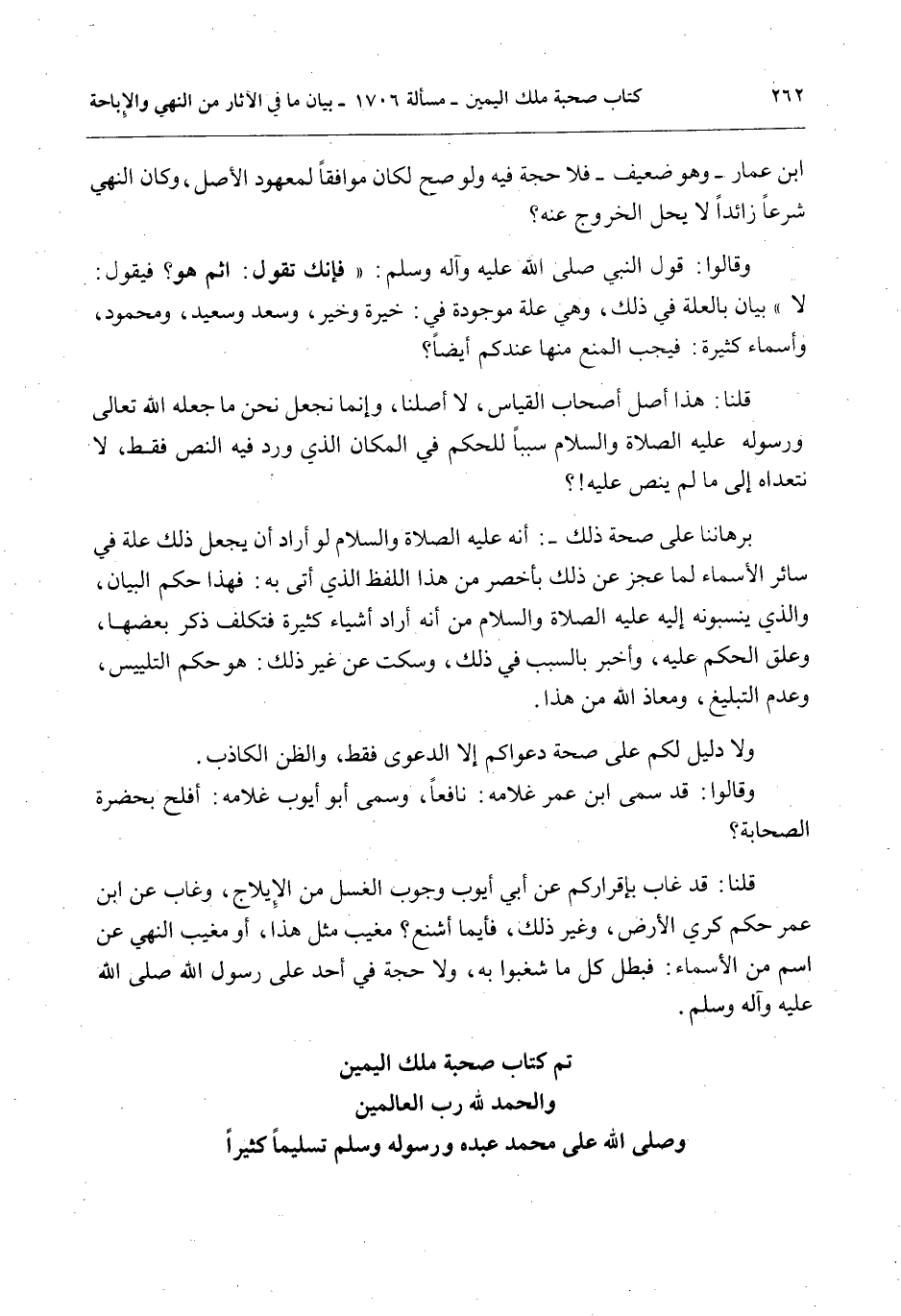 ٢٦٢ كتاب صحبة ملك اليمين ـ مسألة ١٧٠٦ ـ بيان ما في الآثار من النهي والإباحة

ابن عمار ـ وهو ضعيف ـ فلا حجة فيه ولو صح لكان موافقاً لمعهود الأصل، وكان النهي شرعاً زائداً لا يحل الخروج عنه؟

وقالوا: قول النبي صلى الله عليه وآله وسلم: « فإنك تقول: اثم هو؟ فيقول: لا » بيان بالعلة في ذلك، وهي علة موجودة في: خيرة وخير، وسعد وسعيد، ومحمود، وأسماء كثيرة: فيجب المنع منها عندكم أيضاً؟

قلنا: هذا أصل أصحاب القياس، لا أصلنا، وإنما نجعل نحن ما جعله الله تعالى ورسوله عليه الصلاة والسلام سبباً للحكم في المكان الذي ورد فيه النص فقط، لا نتعداه إلى ما لم ينص عليه!؟

برهاننا على صحة ذلك ـ: أنه عليه الصلاة والسلام لو أراد أن يجعل ذلك علة في سائر الأسماء لما عجز عن ذلك بأخصر من هذا اللفظ الذي أتى به: فهذا حكم البيان، والذي ينسبونه إليه عليه الصلاة والسلام من أنه أراد أشياء كثيرة فتكلف ذكر بعضها، وعلق الحكم عليه، وأخبر بالسبب في ذلك، وسكت عن غير ذلك: هو حكم التلبيس، وعدم التبليغ، ومعاذ الله من هذا.

ولا دليل لكم على صحة دعواكم إلا الدعوى فقط، والظن الكاذب.

وقالوا: قد سمى ابن عمر غلامه: نافعاً، وسمى أبو أيوب غلامه: أفلح بحضرة الصحابة؟

قلنا: قد غاب بإقراركم عن أبي أيوب وجوب الغسل من الإيلاج، وغاب عن ابن عمر حكم كري الأرض، وغير ذلك، فأيما أشنع؟ مغيب مثل هذا، أو مغيب النهي عن اسم من الأسماء: فبطل كل ما شغبوا به، ولا حجة في أحد على رسول الله صلى الله عليه وآله وسلم.

تم كتاب صحبة ملك اليمين
والحمد لله رب العالمين
وصلى الله على محمد عبده ورسوله وسلم تسليماً كثيراً